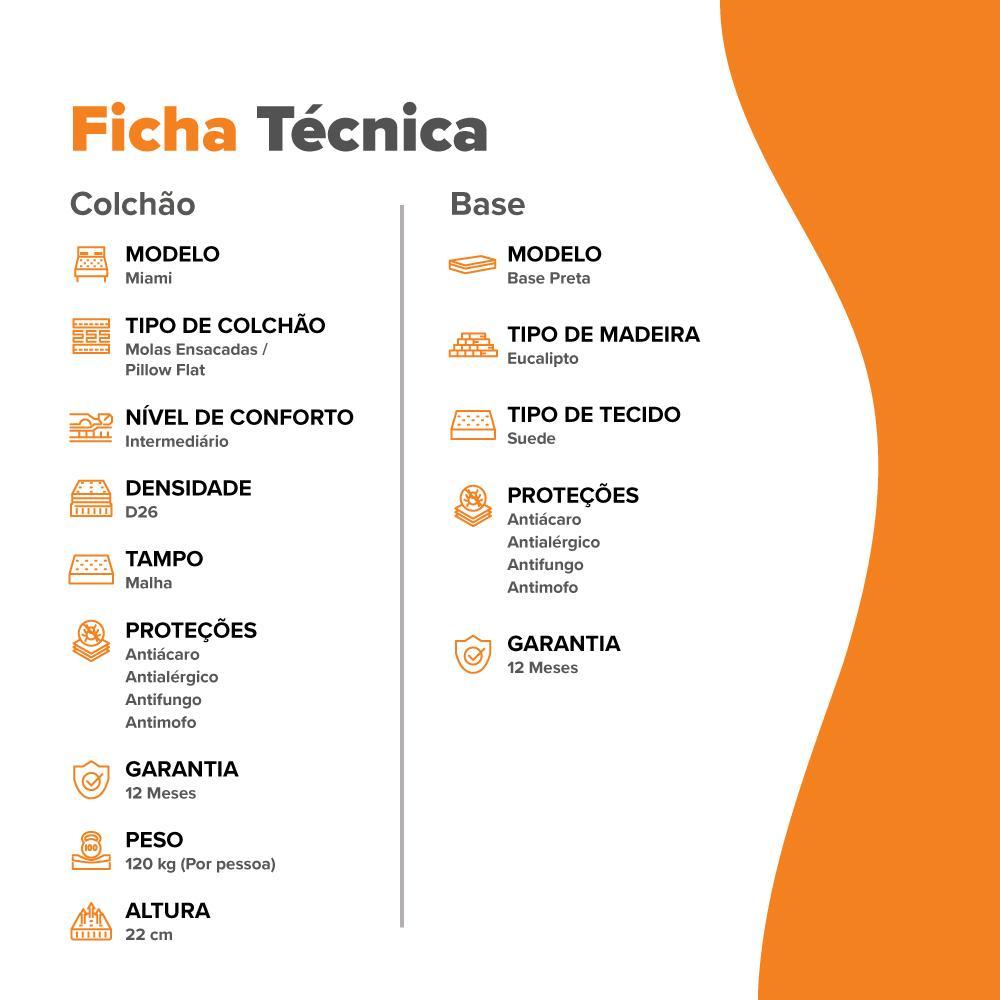 Ficha Técnica

Colchão

MODELO
Miami

TIPO DE COLCHÃO
Molas Ensacadas /
Pillow Flat

NÍVEL DE CONFORTO
Intermediário

DENSIDADE
D26

TAMPO
Malha

PROTEÇÕES
Antiácaro
Antialérgico
Antifungo
Antimofo

GARANTIA
12 Meses

PESO
120 kg (Por pessoa)

ALTURA
22 cm

Base

MODELO
Base Preta

TIPO DE MADEIRA
Eucalipto

TIPO DE TECIDO
Suede

PROTEÇÕES
Antiácaro
Antialérgico
Antifungo
Antimofo

GARANTIA
12 Meses